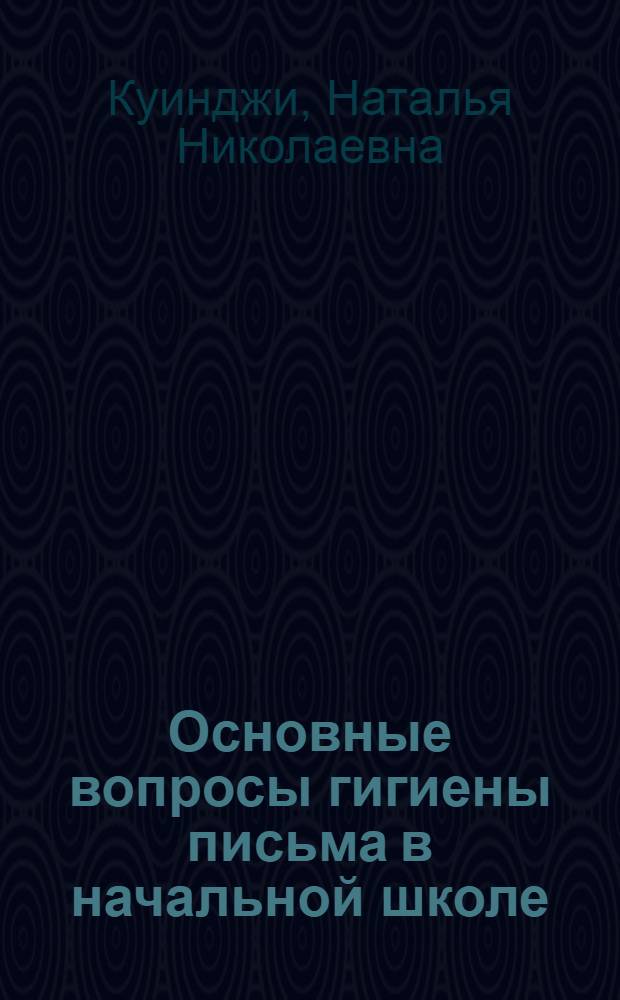 Куинджи, Наталья Николаевна

Основные вопросы гигиены письма в начальной школе